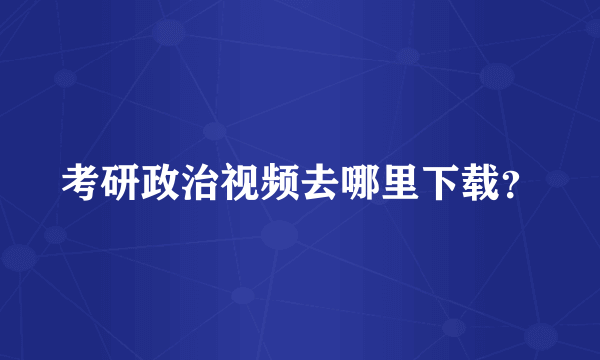 考研政治视频去哪里下载？